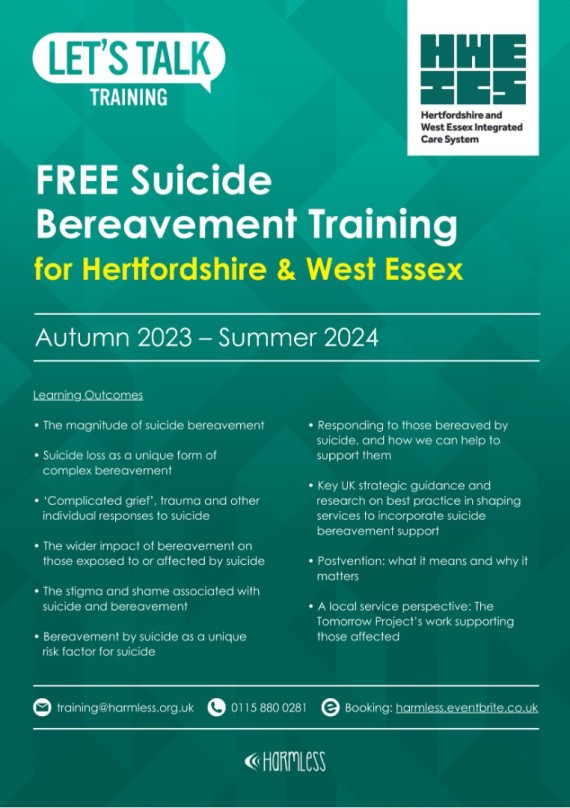 LET'S TALK
TRAINING

HWE ICS
Hertfordshire and West Essex Integrated Care System

FREE Suicide Bereavement Training
for Hertfordshire & West Essex

Autumn 2023 – Summer 2024

Learning Outcomes

• The magnitude of suicide bereavement

• Suicide loss as a unique form of complex bereavement

• 'Complicated grief', trauma and other individual responses to suicide

• The wider impact of bereavement on those exposed to or affected by suicide

• The stigma and shame associated with suicide and bereavement

• Bereavement by suicide as a unique risk factor for suicide

• Responding to those bereaved by suicide, and how we can help to support them

• Key UK strategic guidance and research on best practice in shaping services to incorporate suicide bereavement support

• Postvention: what it means and why it matters

• A local service perspective: The Tomorrow Project's work supporting those affected

training@harmless.org.uk 0115 880 0281 Booking: harmless.eventbrite.co.uk

HARMLESS